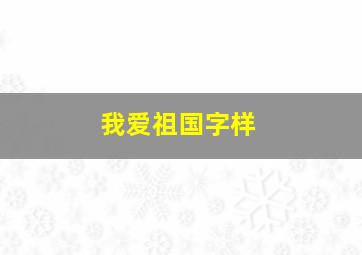 我爱祖国字样